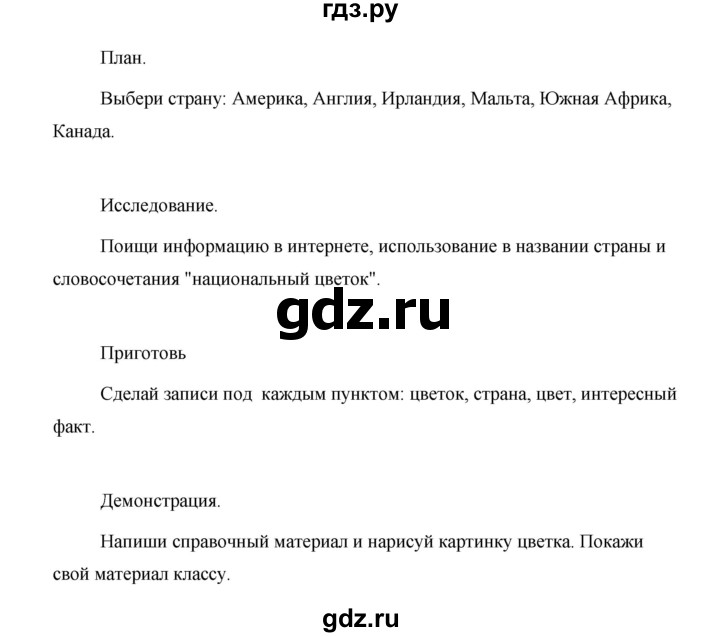 гдз.ру

План.

Выбери страну: Америка, Англия, Ирландия, Мальта, Южная Африка, Канада.

Исследование.

Поищи информацию в интернете, использование в названии страны и словосочетания "национальный цветок".

gdz.ru

Приготовь

Сделай записи под  каждым пунктом: цветок, страна, цвет, интересный факт.

Демонстрация.

Напиши справочный материал и нарисуй картинку цветка. Покажи свой материал классу.

gdz.ru